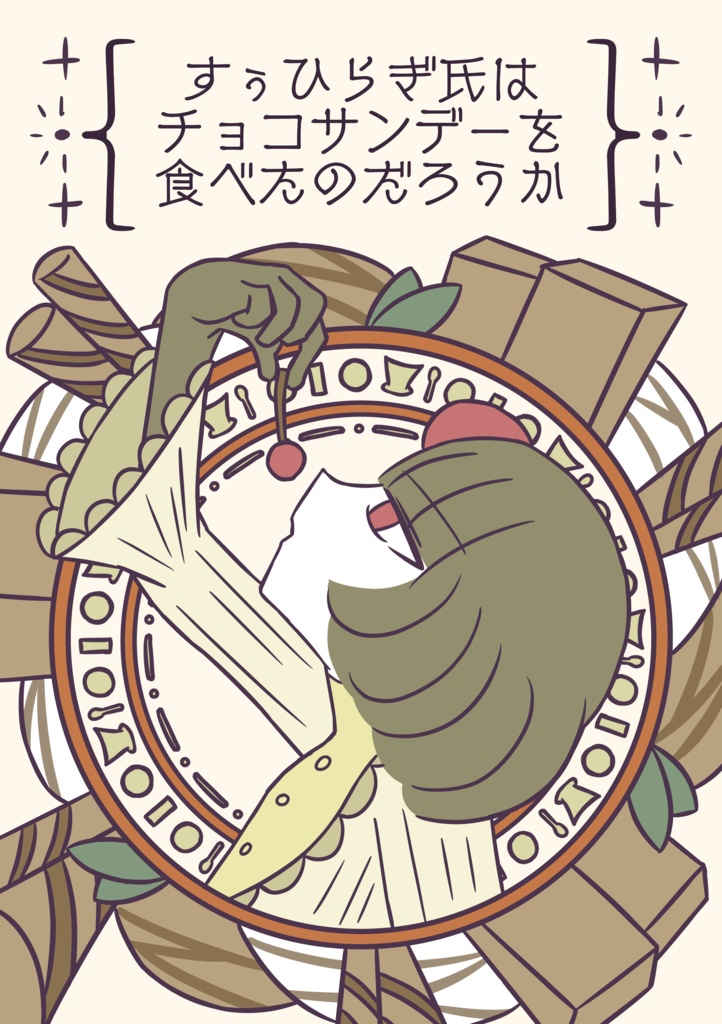 すぅひらぎ氏は
チョコサンデーを
食べたのだろうか